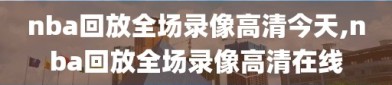 nba回放全场录像高清今天,nba回放全场录像高清在线